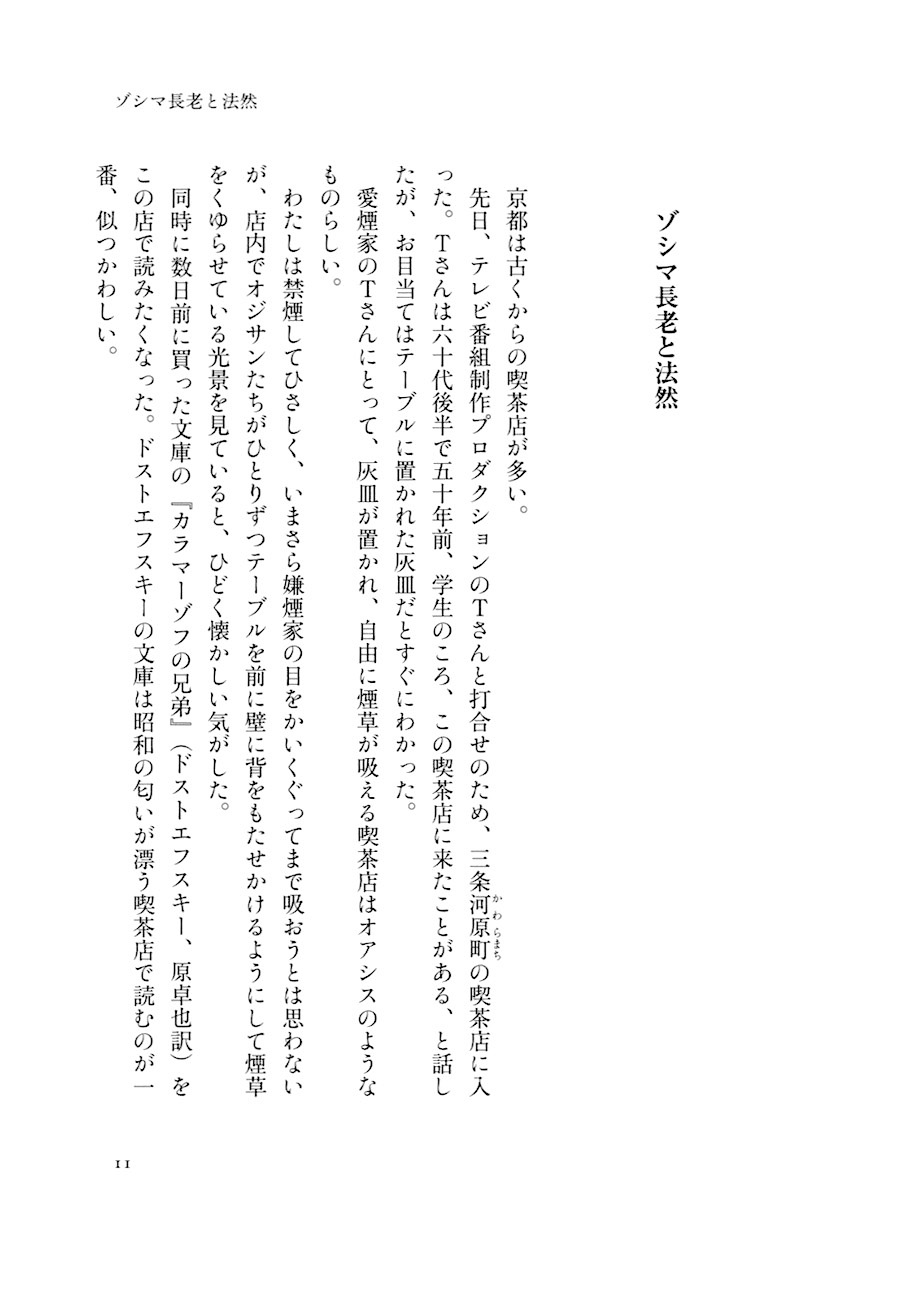 ゾシマ長老と法然

ゾシマ長老と法然

京都は古くからの喫茶店が多い。

先日、テレビ番組制作プロダクションのTさんと打合せのため、三条河原町（かわらまち）の喫茶店に入った。Tさんは六十代後半で五十年前、学生のころ、この喫茶店に来たことがある、と話したが、お目当てはテーブルに置かれた灰皿だとすぐにわかった。

愛煙家のTさんにとって、灰皿が置かれ、自由に煙草が吸える喫茶店はオアシスのようなものらしい。

わたしは禁煙してひさしく、いまさら嫌煙家の目をかいくぐってまで吸おうとは思わないが、店内でオジサンたちがひとりずつテーブルを前に壁に背をもたせかけるようにして煙草をくゆらせている光景を見ていると、ひどく懐かしい気がした。

同時に数日前に買った文庫の『カラマーゾフの兄弟』（ドストエフスキー、原卓也訳）をこの店で読みたくなった。ドストエフスキーの文庫は昭和の匂いが漂う喫茶店で読むのが一番、似つかわしい。

11